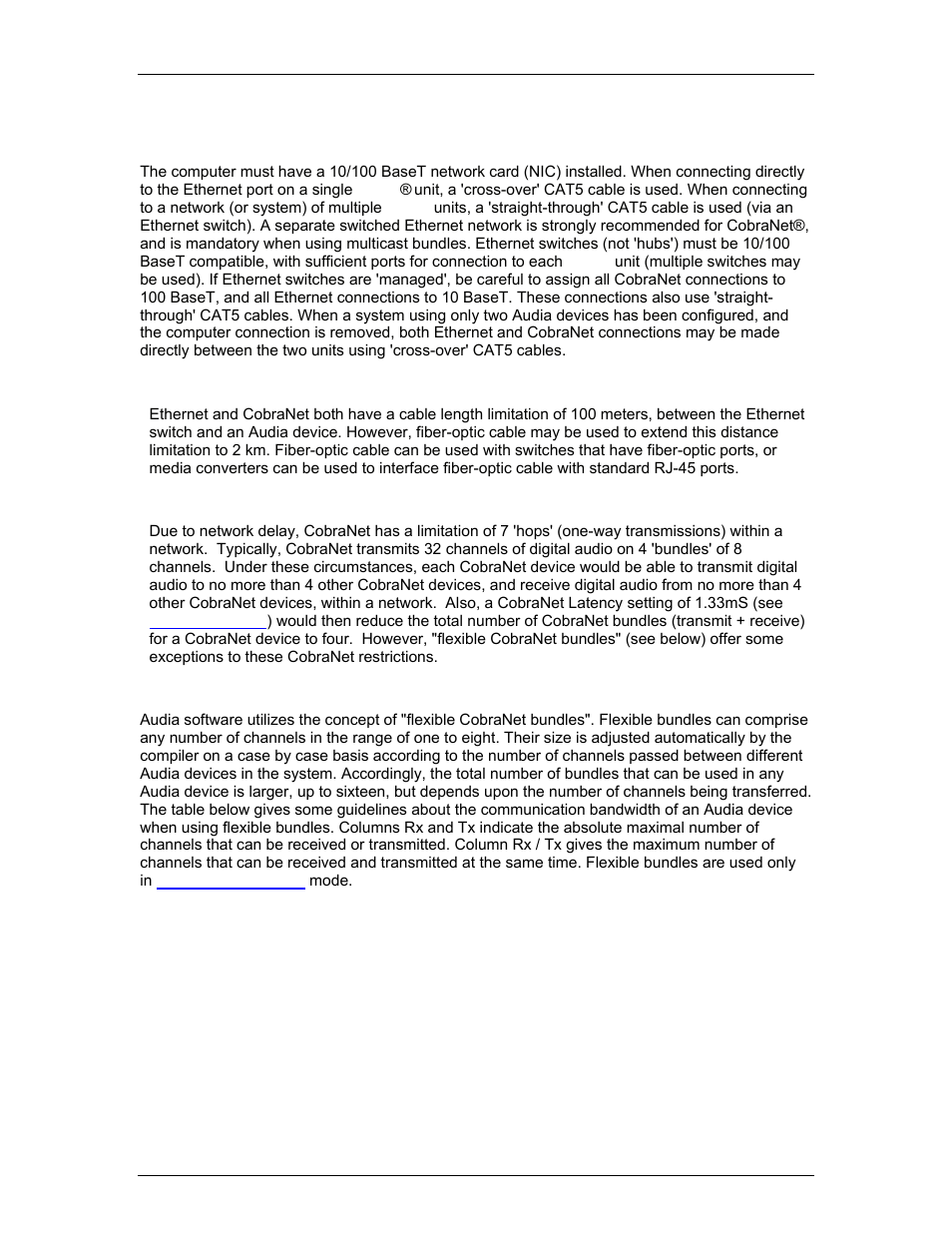 The computer must have a 10/100 BaseT network card (NIC) installed. When connecting directly to the Ethernet port on a single ® unit, a 'cross-over' CAT5 cable is used. When connecting to a network (or system) of multiple units, a 'straight-through' CAT5 cable is used (via an Ethernet switch). A separate switched Ethernet network is strongly recommended for CobraNet®, and is mandatory when using multicast bundles. Ethernet switches (not 'hubs') must be 10/100 BaseT compatible, with sufficient ports for connection to each unit (multiple switches may be used). If Ethernet switches are 'managed', be careful to assign all CobraNet connections to 100 BaseT, and all Ethernet connections to 10 BaseT. These connections also use 'straight-through' CAT5 cables. When a system using only two Audia devices has been configured, and the computer connection is removed, both Ethernet and CobraNet connections may be made directly between the two units using 'cross-over' CAT5 cables.

Ethernet and CobraNet both have a cable length limitation of 100 meters, between the Ethernet switch and an Audia device. However, fiber-optic cable may be used to extend this distance limitation to 2 km. Fiber-optic cable can be used with switches that have fiber-optic ports, or media converters can be used to interface fiber-optic cable with standard RJ-45 ports.

Due to network delay, CobraNet has a limitation of 7 'hops' (one-way transmissions) within a network. Typically, CobraNet transmits 32 channels of digital audio on 4 'bundles' of 8 channels. Under these circumstances, each CobraNet device would be able to transmit digital audio to no more than 4 other CobraNet devices, and receive digital audio from no more than 4 other CobraNet devices, within a network. Also, a CobraNet Latency setting of 1.33mS (see ) would then reduce the total number of CobraNet bundles (transmit + receive) for a CobraNet device to four. However, "flexible CobraNet bundles" (see below) offer some exceptions to these CobraNet restrictions.

Audia software utilizes the concept of "flexible CobraNet bundles". Flexible bundles can comprise any number of channels in the range of one to eight. Their size is adjusted automatically by the compiler on a case by case basis according to the number of channels passed between different Audia devices in the system. Accordingly, the total number of bundles that can be used in any Audia device is larger, up to sixteen, but depends upon the number of channels being transferred. The table below gives some guidelines about the communication bandwidth of an Audia device when using flexible bundles. Columns Rx and Tx indicate the absolute maximal number of channels that can be received or transmitted. Column Rx / Tx gives the maximum number of channels that can be received and transmitted at the same time. Flexible bundles are used only in mode.